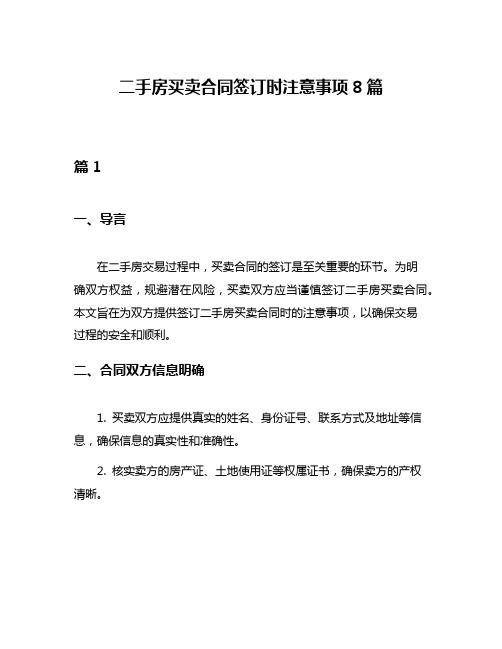 二手房买卖合同签订时注意事项 8 篇

篇 1

一、导言

在二手房交易过程中，买卖合同的签订是至关重要的环节。为明确双方权益，规避潜在风险，买卖双方应当谨慎签订二手房买卖合同。本文旨在为双方提供签订二手房买卖合同时的注意事项，以确保交易过程的安全和顺利。

二、合同双方信息明确

1. 买卖双方应提供真实的姓名、身份证号、联系方式及地址等信息，确保信息的真实性和准确性。

2. 核实卖方的房产证、土地使用证等权属证书，确保卖方的产权清晰。